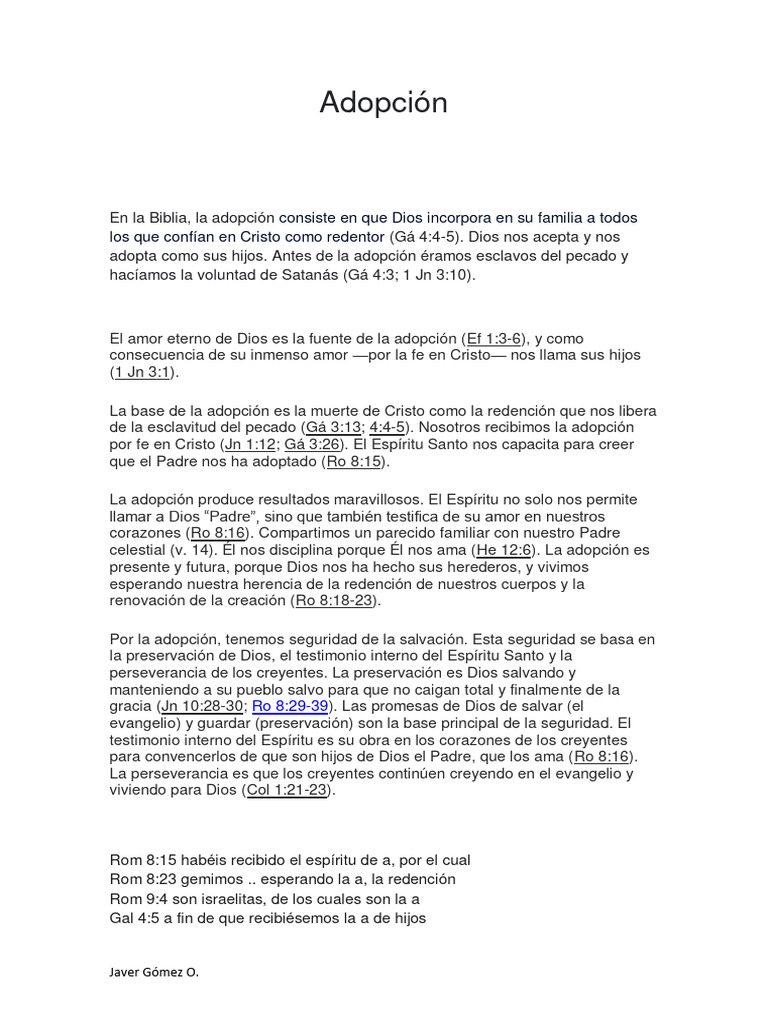 Adopción

En la Biblia, la adopción consiste en que Dios incorpora en su familia a todos los que confían en Cristo como redentor (Gá 4:4-5). Dios nos acepta y nos adopta como sus hijos. Antes de la adopción éramos esclavos del pecado y hacíamos la voluntad de Satanás (Gá 4:3; 1 Jn 3:10).

El amor eterno de Dios es la fuente de la adopción (Ef 1:3-6), y como consecuencia de su inmenso amor —por la fe en Cristo— nos llama sus hijos (1 Jn 3:1).

La base de la adopción es la muerte de Cristo como la redención que nos libera de la esclavitud del pecado (Gá 3:13; 4:4-5). Nosotros recibimos la adopción por fe en Cristo (Jn 1:12; Gá 3:26). El Espíritu Santo nos capacita para creer que el Padre nos ha adoptado (Ro 8:15).

La adopción produce resultados maravillosos. El Espíritu no solo nos permite llamar a Dios "Padre", sino que también testifica de su amor en nuestros corazones (Ro 8:16). Compartimos un parecido familiar con nuestro Padre celestial (v. 14). Él nos disciplina porque Él nos ama (He 12:6). La adopción es presente y futura, porque Dios nos ha hecho sus herederos, y vivimos esperando nuestra herencia de la redención de nuestros cuerpos y la renovación de la creación (Ro 8:18-23).

Por la adopción, tenemos seguridad de la salvación. Esta seguridad se basa en la preservación de Dios, el testimonio interno del Espíritu Santo y la perseverancia de los creyentes. La preservación es Dios salvando y manteniendo a su pueblo salvo para que no caigan total y finalmente de la gracia (Jn 10:28-30; Ro 8:29-39). Las promesas de Dios de salvar (el evangelio) y guardar (preservación) son la base principal de la seguridad. El testimonio interno del Espíritu es su obra en los corazones de los creyentes para convencerlos de que son hijos de Dios el Padre, que los ama (Ro 8:16). La perseverancia es que los creyentes continúen creyendo en el evangelio y viviendo para Dios (Col 1:21-23).

Rom 8:15 habéis recibido el espíritu de a, por el cual
Rom 8:23 gemimos .. esperando la a, la redención
Rom 9:4 son israelitas, de los cuales son la a
Gal 4:5 a fin de que recibiésemos la a de hijos

Javer Gómez O.